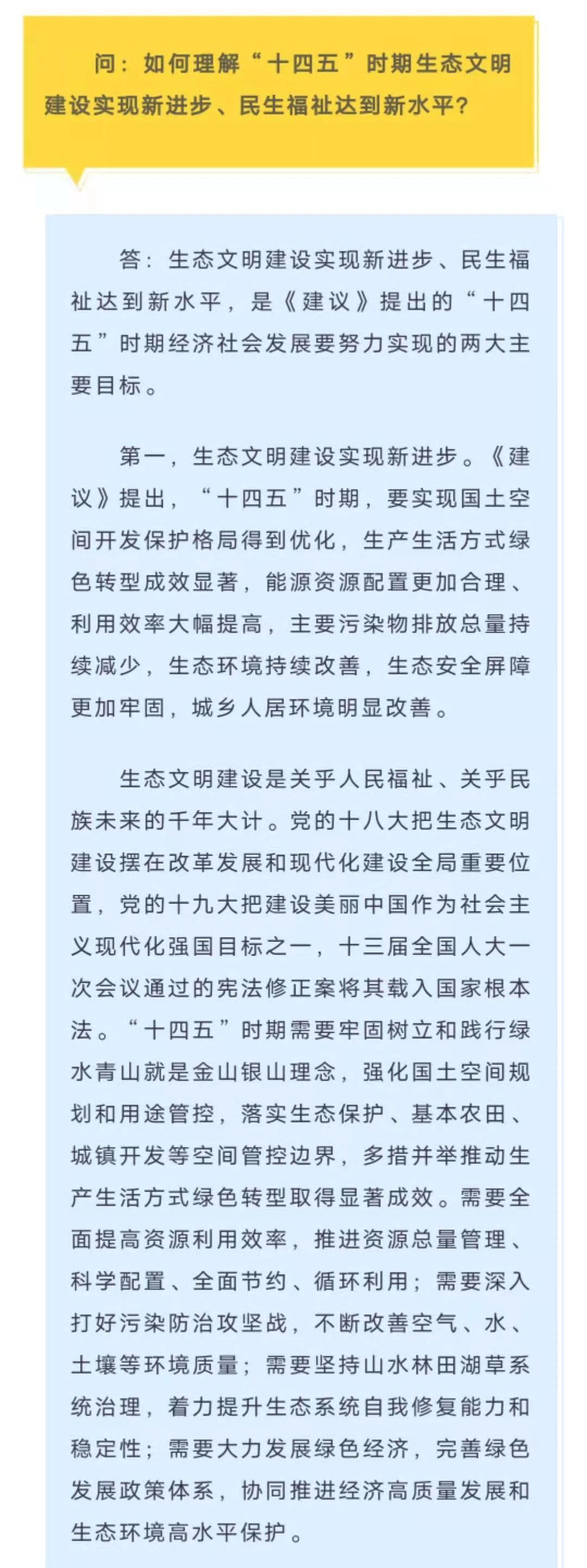 问：如何理解“十四五”时期生态文明建设实现新进步、民生福祉达到新水平？

答：生态文明建设实现新进步、民生福祉达到新水平，是《建议》提出的“十四五”时期经济社会发展要努力实现的两大主要目标。

第一，生态文明建设实现新进步。《建议》提出，“十四五”时期，要实现国土空间开发保护格局得到优化，生产生活方式绿色转型成效显著，能源资源配置更加合理、利用效率大幅提高，主要污染物排放总量持续减少，生态环境持续改善，生态安全屏障更加牢固，城乡人居环境明显改善。

生态文明建设是关乎人民福祉、关乎民族未来的千年大计。党的十八大把生态文明建设摆在改革发展和现代化建设全局重要位置，党的十九大把建设美丽中国作为社会主义现代化强国目标之一，十三届全国人大一次会议通过的宪法修正案将其载入国家根本法。“十四五”时期需要牢固树立和践行绿水青山就是金山银山理念，强化国土空间规划和用途管控，落实生态保护、基本农田、城镇开发等空间管控边界，多措并举推动生产生活方式绿色转型取得显著成效。需要全面提高资源利用效率，推进资源总量管理、科学配置、全面节约、循环利用；需要深入打好污染防治攻坚战，不断改善空气、水、土壤等环境质量；需要坚持山水林田湖草系统治理，着力提升生态系统自我修复能力和稳定性；需要大力发展绿色经济，完善绿色发展政策体系，协同推进经济高质量发展和生态环境高水平保护。